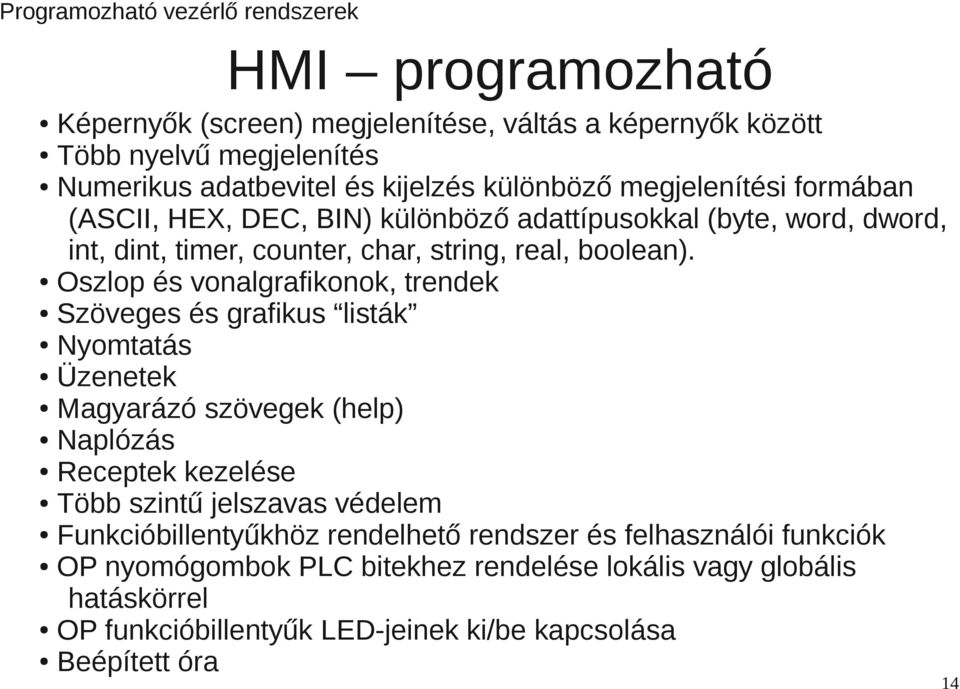 Programozható vezérlő rendszerek

HMI – programozható

• Képernyők (screen) megjelenítése, váltás a képernyők között
• Több nyelvű megjelenítés
• Numerikus adatbevitel és kijelzés különböző megjelenítési formában (ASCII, HEX, DEC, BIN) különböző adattípusokkal (byte, word, dword, int, dint, timer, counter, char, string, real, boolean).
• Oszlop és vonalgrafikonok, trendek
• Szöveges és grafikus “listák”
• Nyomtatás
• Üzenetek
• Magyarázó szövegek (help)
• Naplózás
• Receptek kezelése
• Több szintű jelszavas védelem
• Funkcióbillentyűkhöz rendelhető rendszer és felhasználói funkciók
• OP nyomógombok PLC bitekhez rendelése lokális vagy globális hatáskörrel
• OP funkcióbillentyűk LED-jeinek ki/be kapcsolása
• Beépített óra

14